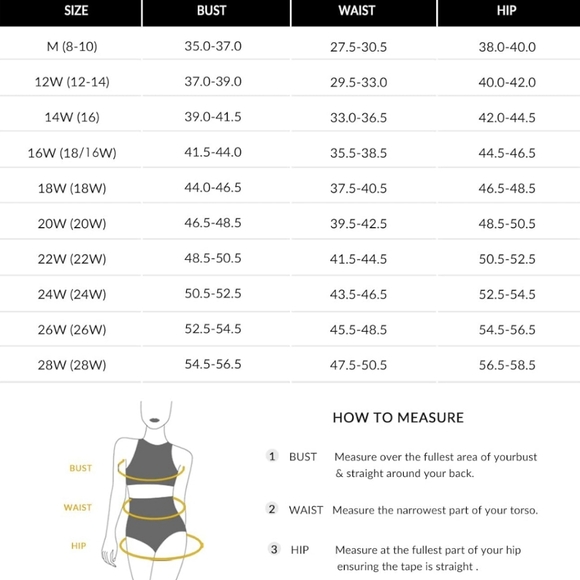 | SIZE | BUST | WAIST | HIP |
|---|---|---|---|
| M (8-10) | 35.0-37.0 | 27.5-30.5 | 38.0-40.0 |
| 12W (12-14) | 37.0-39.0 | 29.5-33.0 | 40.0-42.0 |
| 14W (16) | 39.0-41.5 | 33.0-36.5 | 42.0-44.5 |
| 16W (18/16W) | 41.5-44.0 | 35.5-38.5 | 44.5-46.5 |
| 18W (18W) | 44.0-46.5 | 37.5-40.5 | 46.5-48.5 |
| 20W (20W) | 46.5-48.5 | 39.5-42.5 | 48.5-50.5 |
| 22W (22W) | 48.5-50.5 | 41.5-44.5 | 50.5-52.5 |
| 24W (24W) | 50.5-52.5 | 43.5-46.5 | 52.5-54.5 |
| 26W (26W) | 52.5-54.5 | 45.5-48.5 | 54.5-56.5 |
| 28W (28W) | 54.5-56.5 | 47.5-50.5 | 56.5-58.5 |

BUST

WAIST

HIP

HOW TO MEASURE

1 BUST Measure over the fullest area of yourbust & straight around your back.

2 WAIST Measure the narrowest part of your torso.

3 HIP Measure at the fullest part of your hip ensuring the tape is straight .